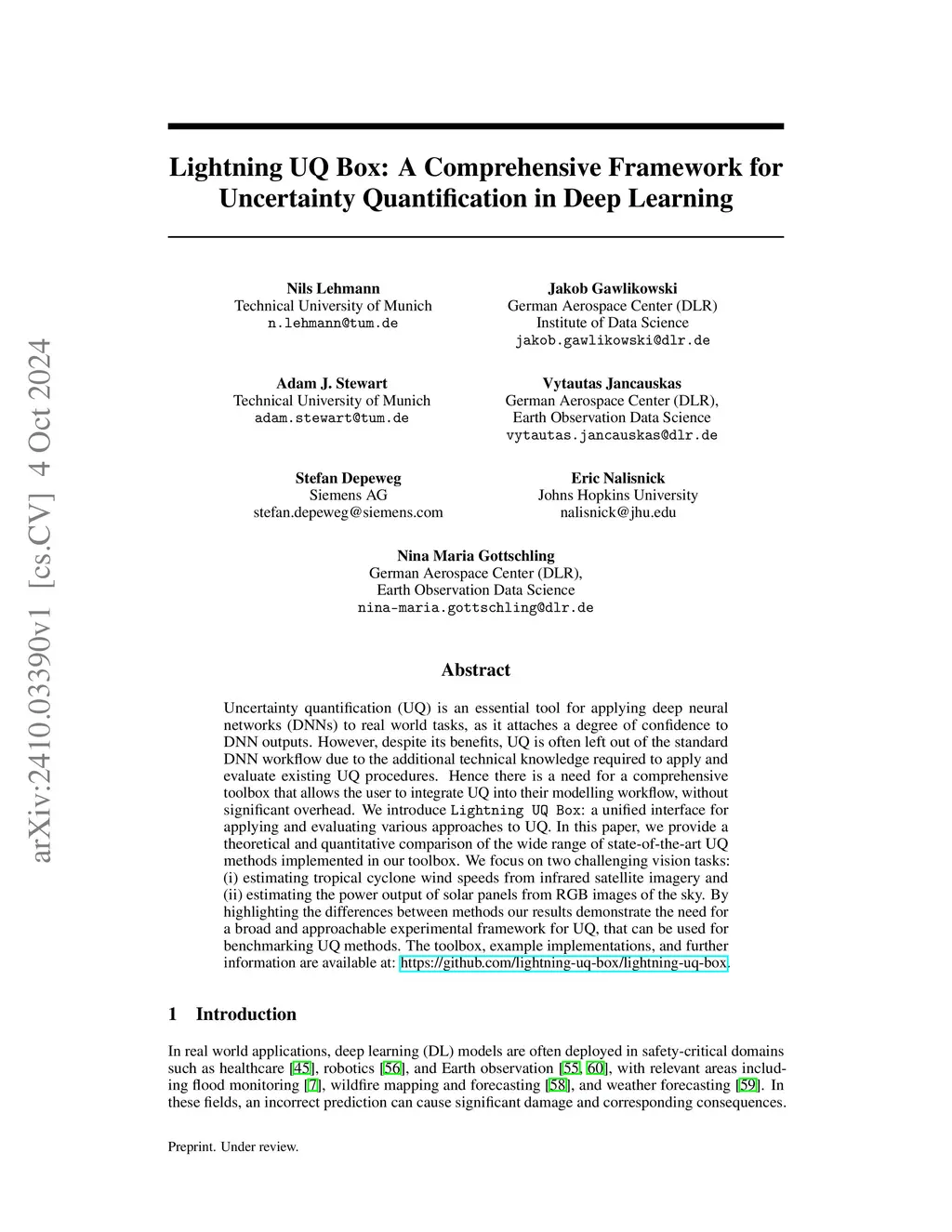 arXiv:2410.03390v1 [cs.CV] 4 Oct 2024

Lightning UQ Box: A Comprehensive Framework for Uncertainty Quantification in Deep Learning

Nils Lehmann
Technical University of Munich
n.lehmann@tum.de

Jakob Gawlikowski
German Aerospace Center (DLR)
Institute of Data Science
jakob.gawlikowski@dlr.de

Adam J. Stewart
Technical University of Munich
adam.stewart@tum.de

Vytautas Jancauskas
German Aerospace Center (DLR),
Earth Observation Data Science
vytautas.jancauskas@dlr.de

Stefan Depeweg
Siemens AG
stefan.depeweg@siemens.com

Eric Nalisnick
Johns Hopkins University
nalisnick@jhu.edu

Nina Maria Gottschling
German Aerospace Center (DLR),
Earth Observation Data Science
nina-maria.gottschling@dlr.de

Abstract

Uncertainty quantification (UQ) is an essential tool for applying deep neural networks (DNNs) to real world tasks, as it attaches a degree of confidence to DNN outputs. However, despite its benefits, UQ is often left out of the standard DNN workflow due to the additional technical knowledge required to apply and evaluate existing UQ procedures. Hence there is a need for a comprehensive toolbox that allows the user to integrate UQ into their modelling workflow, without significant overhead. We introduce Lightning UQ Box: a unified interface for applying and evaluating various approaches to UQ. In this paper, we provide a theoretical and quantitative comparison of the wide range of state-of-the-art UQ methods implemented in our toolbox. We focus on two challenging vision tasks: (i) estimating tropical cyclone wind speeds from infrared satellite imagery and (ii) estimating the power output of solar panels from RGB images of the sky. By highlighting the differences between methods our results demonstrate the need for a broad and approachable experimental framework for UQ, that can be used for benchmarking UQ methods. The toolbox, example implementations, and further information are available at: https://github.com/lightning-uq-box/lightning-uq-box.

1 Introduction

In real world applications, deep learning (DL) models are often deployed in safety-critical domains such as healthcare [45], robotics [56], and Earth observation [55, 60], with relevant areas including flood monitoring [7], wildfire mapping and forecasting [58], and weather forecasting [59]. In these fields, an incorrect prediction can cause significant damage and corresponding consequences.

Preprint. Under review.